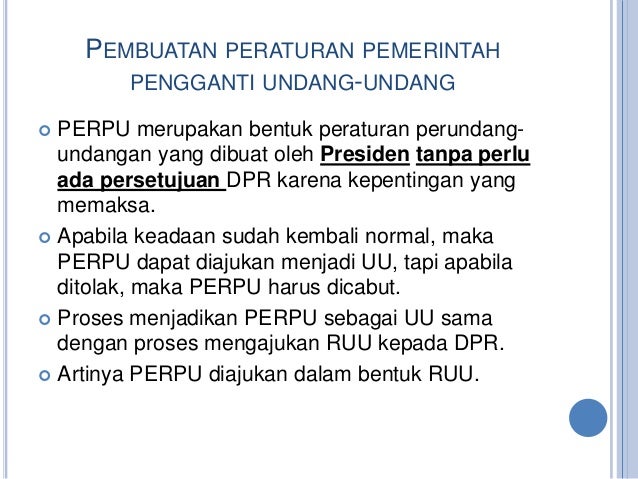 PEMBUATAN PERATURAN PEMERINTAH PENGGANTI UNDANG-UNDANG

• PERPU merupakan bentuk peraturan perundang-undangan yang dibuat oleh Presiden tanpa perlu ada persetujuan DPR karena kepentingan yang memaksa.
• Apabila keadaan sudah kembali normal, maka PERPU dapat diajukan menjadi UU, tapi apabila ditolak, maka PERPU harus dicabut.
• Proses menjadikan PERPU sebagai UU sama dengan proses mengajukan RUU kepada DPR.
• Artinya PERPU diajukan dalam bentuk RUU.